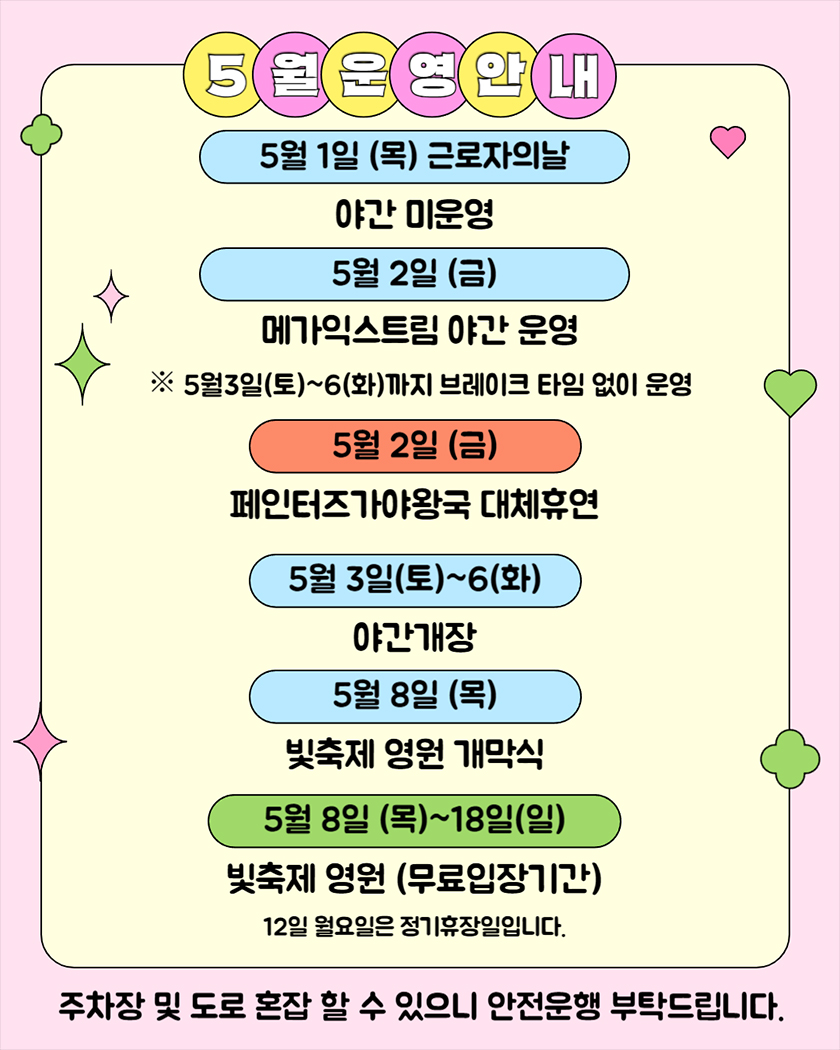 5월운영안내

5월 1일 (목) 근로자의날

야간 미운영

5월 2일 (금)

메가익스트림 야간 운영

※ 5월3일(토)~6(화)까지 브레이크 타임 없이 운영

5월 2일 (금)

페인터즈가야왕국 대체휴연

5월 3일(토)~6(화)

야간개장

5월 8일 (목)

빛축제 영원 개막식

5월 8일 (목)~18일(일)

빛축제 영원 (무료입장기간)

12일 월요일은 정기휴장일입니다.

주차장 및 도로 혼잡 할 수 있으니 안전운행 부탁드립니다.